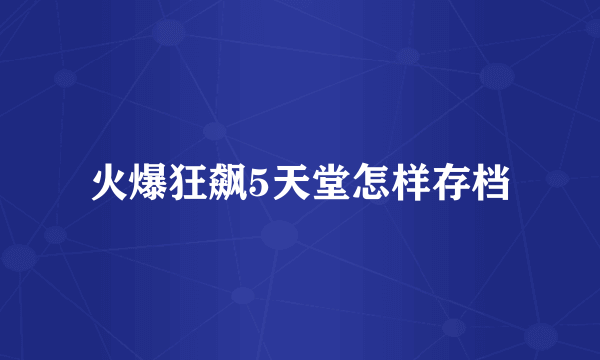 火爆狂飙5天堂怎样存档